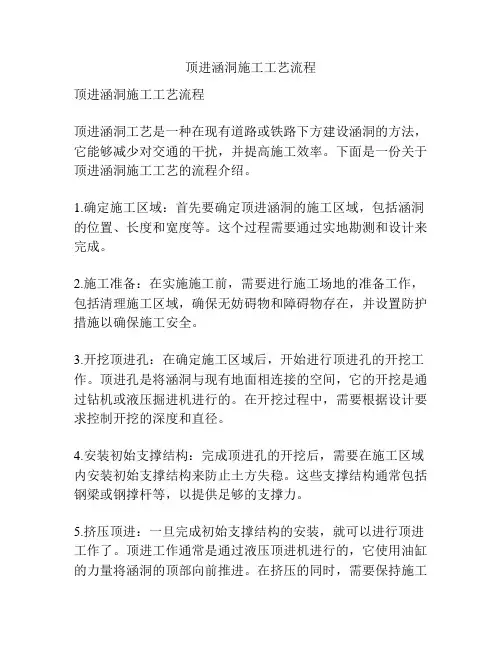 顶进涵洞施工工艺流程

顶进涵洞施工工艺流程

顶进涵洞工艺是一种在现有道路或铁路下方建设涵洞的方法，它能够减少对交通的干扰，并提高施工效率。下面是一份关于顶进涵洞施工工艺的流程介绍。

1.确定施工区域：首先要确定顶进涵洞的施工区域，包括涵洞的位置、长度和宽度等。这个过程需要通过实地勘测和设计来完成。

2.施工准备：在实施施工前，需要进行施工场地的准备工作，包括清理施工区域，确保无妨碍物和障碍物存在，并设置防护措施以确保施工安全。

3.开挖顶进孔：在确定施工区域后，开始进行顶进孔的开挖工作。顶进孔是将涵洞与现有地面相连接的空间，它的开挖是通过钻机或液压掘进机进行的。在开挖过程中，需要根据设计要求控制开挖的深度和直径。

4.安装初始支撑结构：完成顶进孔的开挖后，需要在施工区域内安装初始支撑结构来防止土方失稳。这些支撑结构通常包括钢梁或钢撑杆等，以提供足够的支撑力。

5.挤压顶进：一旦完成初始支撑结构的安装，就可以进行顶进工作了。顶进工作通常是通过液压顶进机进行的，它使用油缸的力量将涵洞的顶部向前推进。在挤压的同时，需要保持施工